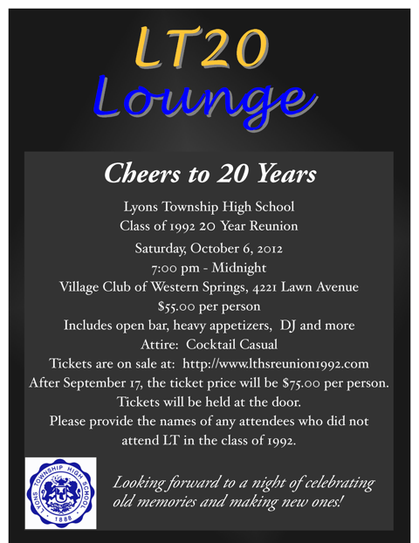 LT20
Lounge

Cheers to 20 Years

Lyons Township High School
Class of 1992 20 Year Reunion
Saturday, October 6, 2012
7:00 pm - Midnight
Village Club of Western Springs, 4221 Lawn Avenue
$55.00 per person
Includes open bar, heavy appetizers, DJ and more
Attire: Cocktail Casual
Tickets are on sale at: http://www.lthsreunion1992.com
After September 17, the ticket price will be $75.00 per person.
Tickets will be held at the door.
Please provide the names of any attendees who did not attend LT in the class of 1992.

LYONS TOWNSHIP HIGH SCHOOL
1888

Looking forward to a night of celebrating old memories and making new ones!